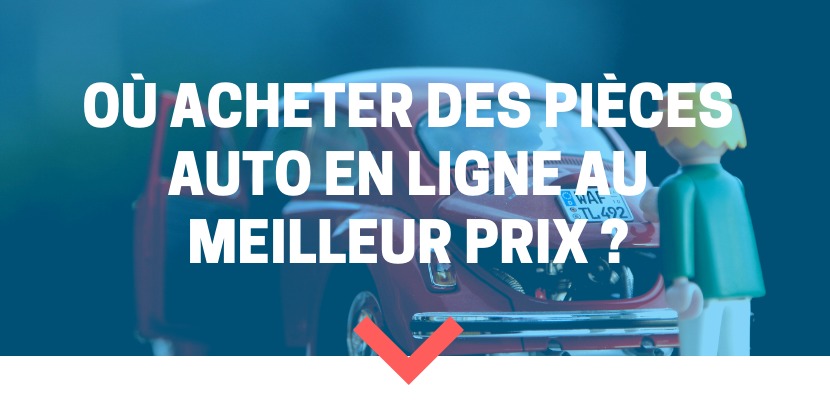 OÙ ACHETER DES PIÈCES AUTO EN LIGNE AU MEILLEUR PRIX ?

WAF TL 492